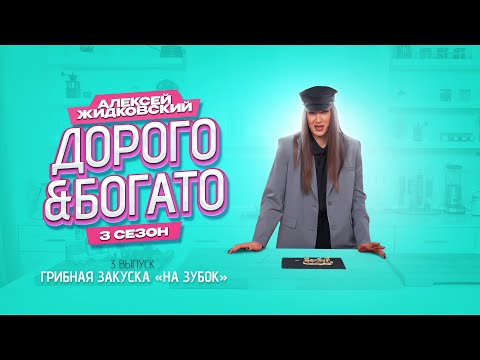 АЛЕКСЕЙ ЖИДКОВСКИЙ

ДОРОГО &БОГАТО

3 СЕЗОН

3 ВЫПУСК

ГРИБНАЯ ЗАКУСКА «НА ЗУБОК»